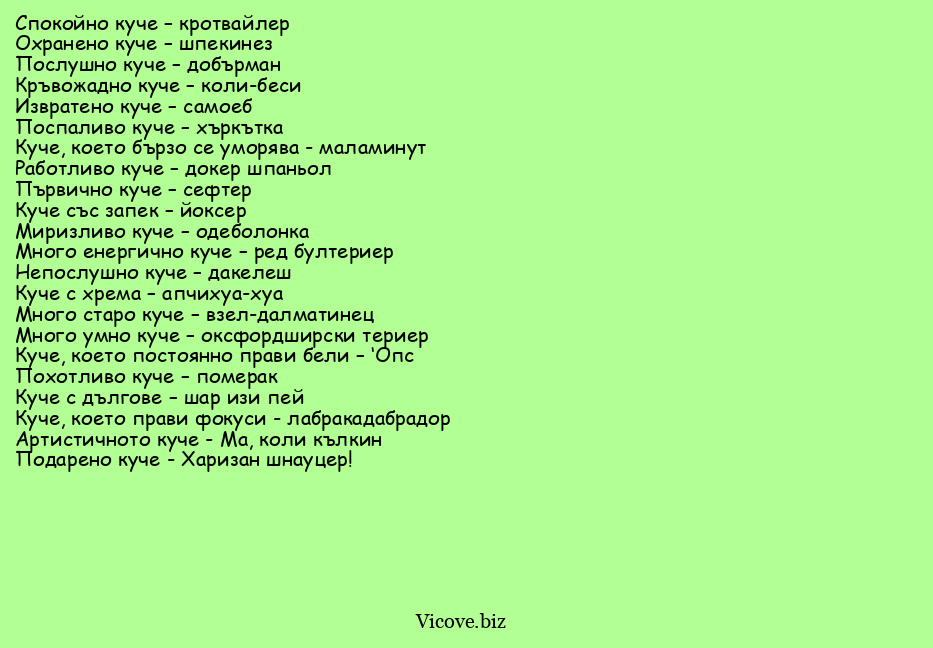 Спокойно куче – кротвайлер
Охранено куче – шпекинез
Послушно куче – добърман
Кръвожадно куче – коли-беси
Извратено куче – самоеб
Поспаливо куче – хъркътка
Куче, което бързо се уморява - маламинут
Работливо куче – докер шпаньол
Първично куче – сефтер
Куче със запек – йоксер
Миризливо куче – одеболонка
Много енергично куче – ред бултериер
Непослушно куче – дакелеш
Куче с хрема – апчихуа-хуа
Много старо куче – взел-далматинец
Много умно куче – оксфордширски териер
Куче, което постоянно прави бели – 'Опс
Похотливо куче – померак
Куче с дългове – шар изи пей
Куче, което прави фокуси - лабракадабрадор
Артистичното куче - Ма, коли кълкин
Подарено куче - Харизан шнауцер!

Vicove.biz